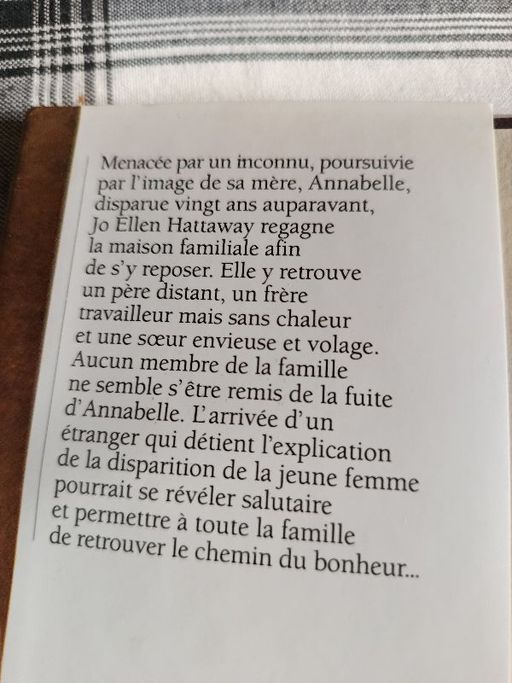 Menacée par un inconnu, poursuivie par l'image de sa mère, Annabelle, disparue vingt ans auparavant, Jo Ellen Hattaway regagne la maison familiale afin de s'y reposer. Elle y retrouve un père distant, un frère travailleur mais sans chaleur et une sœur envieuse et volage. Aucun membre de la famille ne semble s'être remis de la fuite d'Annabelle. L'arrivée d'un étranger qui détient l'explication de la disparition de la jeune femme pourrait se révéler salutaire et permettre à toute la famille de retrouver le chemin du bonheur...